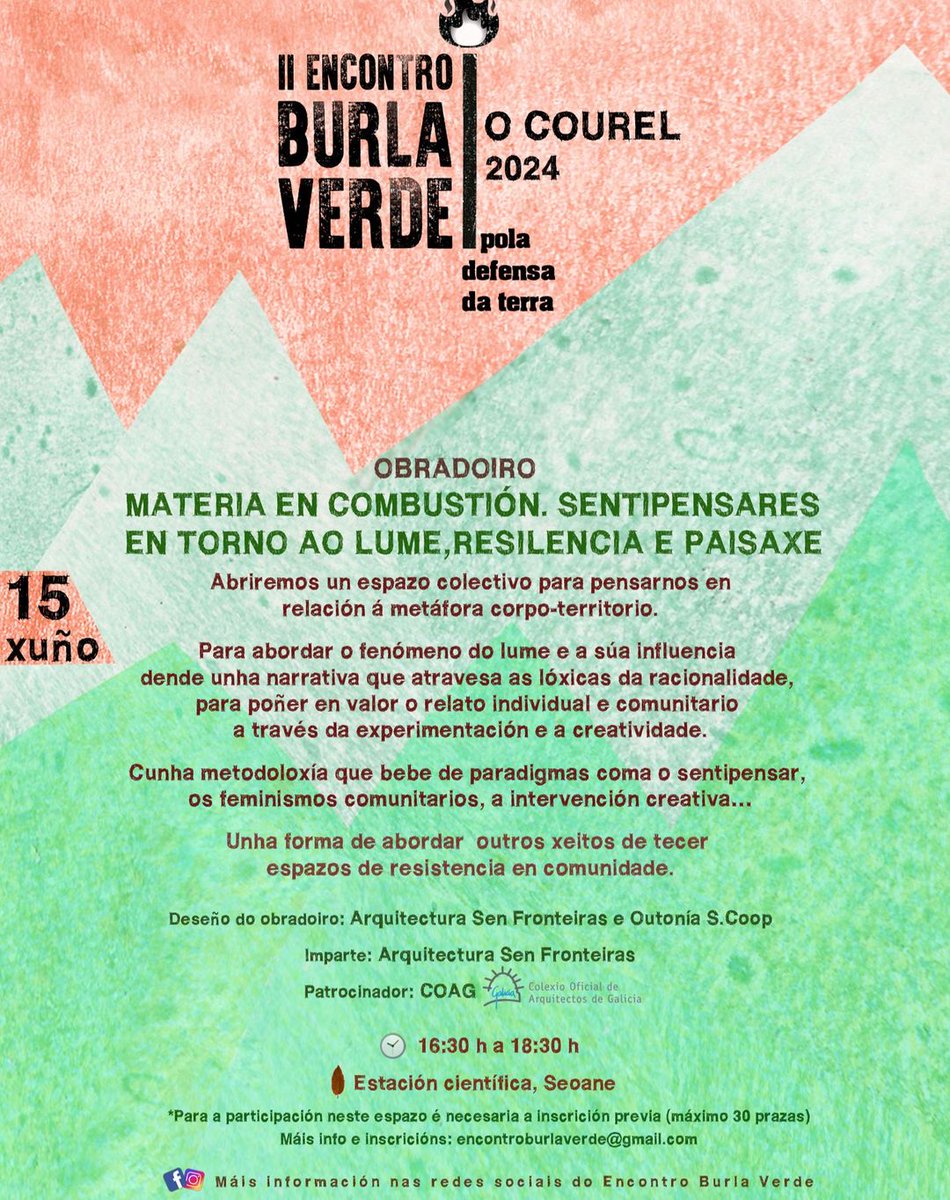 II ENCONTRO BURLA VERDE

O COUREL 2024

pola defensa da terra

OBRADOIRO

MATERIA EN COMBUSTIÓN. SENTIPENSARES EN TORNO AO LUME,RESILENCIA E PAISAXE

15 xuño

Abriremos un espazo colectivo para pensarnos en relación á metáfora corpo-territorio.

Para abordar o fenómeno do lume e a súa influencia dende unha narrativa que atravesa as lóxicas da racionalidade, para poñer en valor o relato individual e comunitario a través da experimentación e a creatividade.

Cunha metodoloxía que bebe de paradigmas coma o sentipensar, os feminismos comunitarios, a intervención creativa...

Unha forma de abordar outros xeitos de tecer espazos de resistencia en comunidade.

Deseño do obradoiro: Arquitectura Sen Fronteiras e Outonía S.Coop

Imparte: Arquitectura Sen Fronteiras

Patrocinador: COAG Colexio Oficial de Arquitectos de Galicia

16:30 h a 18:30 h

Estación científica, Seoane

*Para a participación neste espazo é necesaria a inscrición previa (máximo 30 prazas)
Máis info e inscricións: encontroburlaverde@gmail.com

Máis información nas redes sociais do Encontro Burla Verde